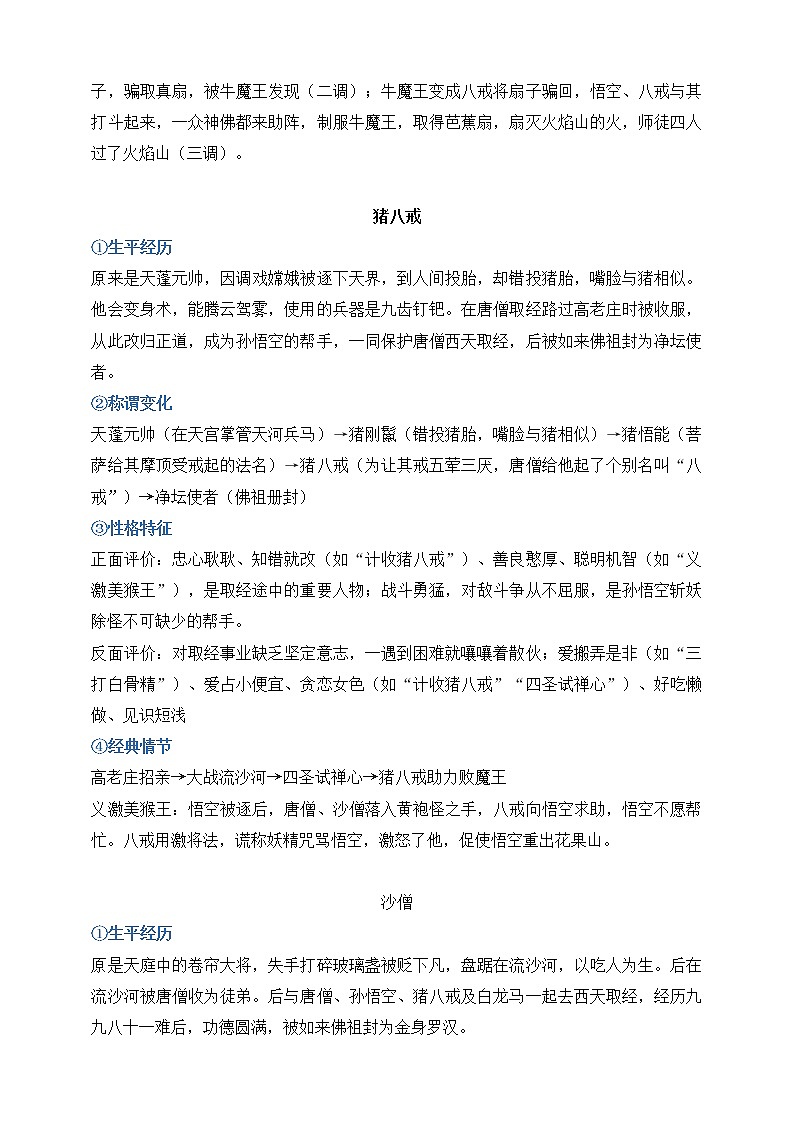 子，骗取真扇，被牛魔王发现（二调）；牛魔王变成八戒将扇子骗回，悟空、八戒与其打斗起来，一众神佛都来助阵，制服牛魔王，取得芭蕉扇，扇灭火焰山的火，师徒四人过了火焰山（三调）。

猪八戒

①生平经历

原来是天蓬元帅，因调戏嫦娥被逐下天界，到人间投胎，却错投猪胎，嘴脸与猪相似。他会变身术，能腾云驾雾，使用的兵器是九齿钉钯。在唐僧取经路过高老庄时被收服，从此改归正道，成为孙悟空的帮手，一同保护唐僧西天取经，后被如来佛祖封为净坛使者。

②称谓变化

天蓬元帅（在天宫掌管天河兵马）→猪刚鬣（错投猪胎，嘴脸与猪相似）→猪悟能（菩萨给其摩顶受戒起的法名）→猪八戒（为让其戒五荤三厌，唐僧给他起了个别名叫“八戒”）→净坛使者（佛祖册封）

③性格特征

正面评价：忠心耿耿、知错就改（如“计收猪八戒”）、善良憨厚、聪明机智（如“义激美猴王”），是取经途中的重要人物；战斗勇猛，对敌斗争从不屈服，是孙悟空斩妖除怪不可缺少的帮手。

反面评价：对取经事业缺乏坚定意志，一遇到困难就嚷嚷着散伙；爱搬弄是非（如“三打白骨精”）、爱占小便宜、贪恋女色（如“计收猪八戒”“四圣试禅心”）、好吃懒做、见识短浅

④经典情节

高老庄招亲→大战流沙河→四圣试禅心→猪八戒助力败魔王

义激美猴王：悟空被逐后，唐僧、沙僧落入黄袍怪之手，八戒向悟空求助，悟空不愿帮忙。八戒用激将法，谎称妖精咒骂悟空，激怒了他，促使悟空重出花果山。

沙僧

①生平经历

原是天庭中的卷帘大将，失手打碎玻璃盏被贬下凡，盘踞在流沙河，以吃人为生。后在流沙河被唐僧收为徒弟。后与唐僧、孙悟空、猪八戒及白龙马一起去西天取经，经历九九八十一难后，功德圆满，被如来佛祖封为金身罗汉。